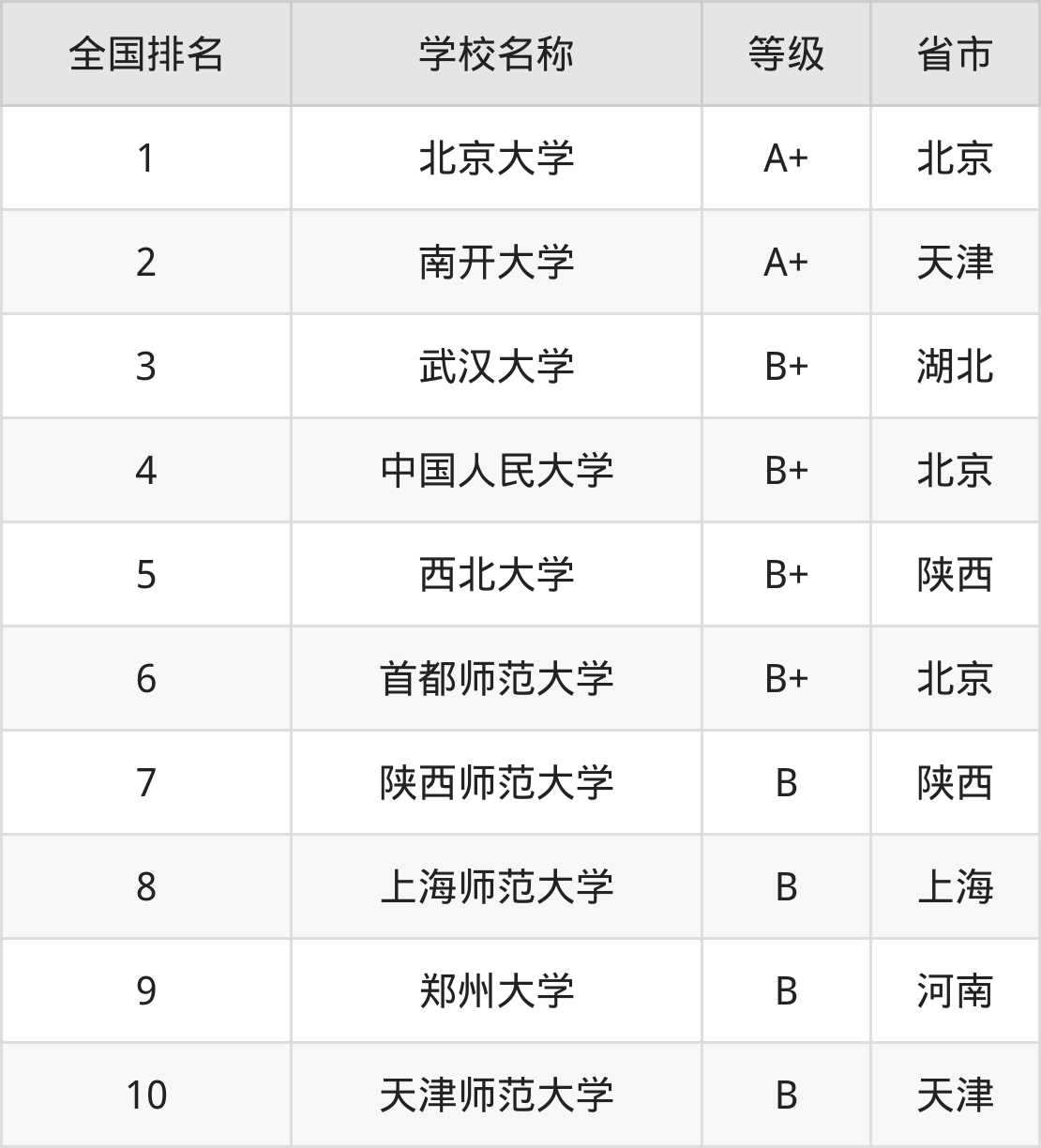 | 全国排名 | 学校名称 | 等级 | 省市 |
|---|---|---|---|
| 1 | 北京大学 | A+ | 北京 |
| 2 | 南开大学 | A+ | 天津 |
| 3 | 武汉大学 | B+ | 湖北 |
| 4 | 中国人民大学 | B+ | 北京 |
| 5 | 西北大学 | B+ | 陕西 |
| 6 | 首都师范大学 | B+ | 北京 |
| 7 | 陕西师范大学 | B | 陕西 |
| 8 | 上海师范大学 | B | 上海 |
| 9 | 郑州大学 | B | 河南 |
| 10 | 天津师范大学 | B | 天津 |